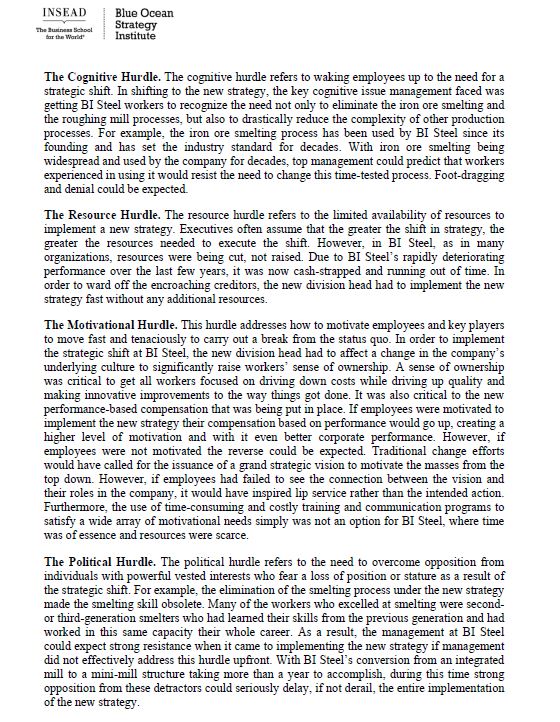 INSEAD
The Business School for the World®

Blue Ocean Strategy Institute

The Cognitive Hurdle. The cognitive hurdle refers to waking employees up to the need for a strategic shift. In shifting to the new strategy, the key cognitive issue management faced was getting BI Steel workers to recognize the need not only to eliminate the iron ore smelting and the roughing mill processes, but also to drastically reduce the complexity of other production processes. For example, the iron ore smelting process has been used by BI Steel since its founding and has set the industry standard for decades. With iron ore smelting being widespread and used by the company for decades, top management could predict that workers experienced in using it would resist the need to change this time-tested process. Foot-dragging and denial could be expected.

The Resource Hurdle. The resource hurdle refers to the limited availability of resources to implement a new strategy. Executives often assume that the greater the shift in strategy, the greater the resources needed to execute the shift. However, in BI Steel, as in many organizations, resources were being cut, not raised. Due to BI Steel's rapidly deteriorating performance over the last few years, it was now cash-strapped and running out of time. In order to ward off the encroaching creditors, the new division head had to implement the new strategy fast without any additional resources.

The Motivational Hurdle. This hurdle addresses how to motivate employees and key players to move fast and tenaciously to carry out a break from the status quo. In order to implement the strategic shift at BI Steel, the new division head had to affect a change in the company's underlying culture to significantly raise workers' sense of ownership. A sense of ownership was critical to get all workers focused on driving down costs while driving up quality and making innovative improvements to the way things got done. It was also critical to the new performance-based compensation that was being put in place. If employees were motivated to implement the new strategy their compensation based on performance would go up, creating a higher level of motivation and with it even better corporate performance. However, if employees were not motivated the reverse could be expected. Traditional change efforts would have called for the issuance of a grand strategic vision to motivate the masses from the top down. However, if employees had failed to see the connection between the vision and their roles in the company, it would have inspired lip service rather than the intended action. Furthermore, the use of time-consuming and costly training and communication programs to satisfy a wide array of motivational needs simply was not an option for BI Steel, where time was of essence and resources were scarce.

The Political Hurdle. The political hurdle refers to the need to overcome opposition from individuals with powerful vested interests who fear a loss of position or stature as a result of the strategic shift. For example, the elimination of the smelting process under the new strategy made the smelting skill obsolete. Many of the workers who excelled at smelting were second- or third-generation smelters who had learned their skills from the previous generation and had worked in this same capacity their whole career. As a result, the management at BI Steel could expect strong resistance when it came to implementing the new strategy if management did not effectively address this hurdle upfront. With BI Steel's conversion from an integrated mill to a mini-mill structure taking more than a year to accomplish, during this time strong opposition from these detractors could seriously delay, if not derail, the entire implementation of the new strategy.